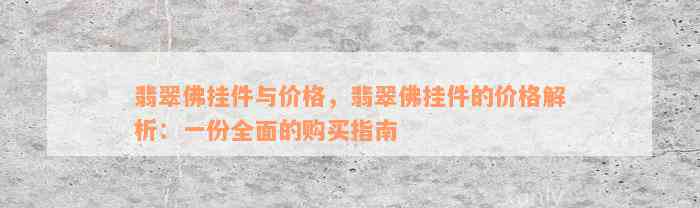 翡翠佛挂件与价格，翡翠佛挂件的价格解析：一份全面的购买指南